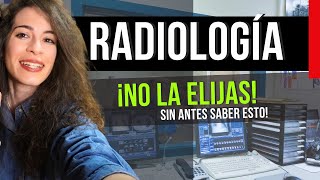 RADIOLOGÍA

¡NO LA ELIJAS!

SIN ANTES SABER ESTO!